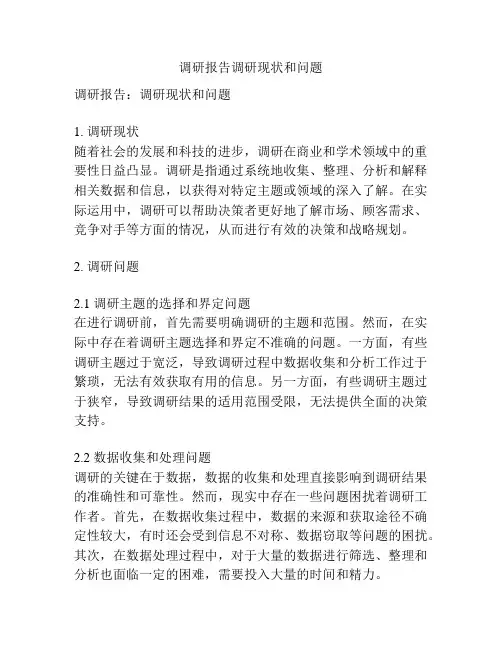 调研报告调研现状和问题

调研报告：调研现状和问题

1. 调研现状
随着社会的发展和科技的进步，调研在商业和学术领域中的重要性日益凸显。调研是指通过系统地收集、整理、分析和解释相关数据和信息，以获得对特定主题或领域的深入了解。在实际运用中，调研可以帮助决策者更好地了解市场、顾客需求、竞争对手等方面的情况，从而进行有效的决策和战略规划。

2. 调研问题

2.1 调研主题的选择和界定问题
在进行调研前，首先需要明确调研的主题和范围。然而，在实际中存在着调研主题选择和界定不准确的问题。一方面，有些调研主题过于宽泛，导致调研过程中数据收集和分析工作过于繁琐，无法有效获取有用的信息。另一方面，有些调研主题过于狭窄，导致调研结果的适用范围受限，无法提供全面的决策支持。

2.2 数据收集和处理问题
调研的关键在于数据，数据的收集和处理直接影响到调研结果的准确性和可靠性。然而，现实中存在一些问题困扰着调研工作者。首先，在数据收集过程中，数据的来源和获取途径不确定性较大，有时还会受到信息不对称、数据窃取等问题的困扰。其次，在数据处理过程中，对于大量的数据进行筛选、整理和分析也面临一定的困难，需要投入大量的时间和精力。